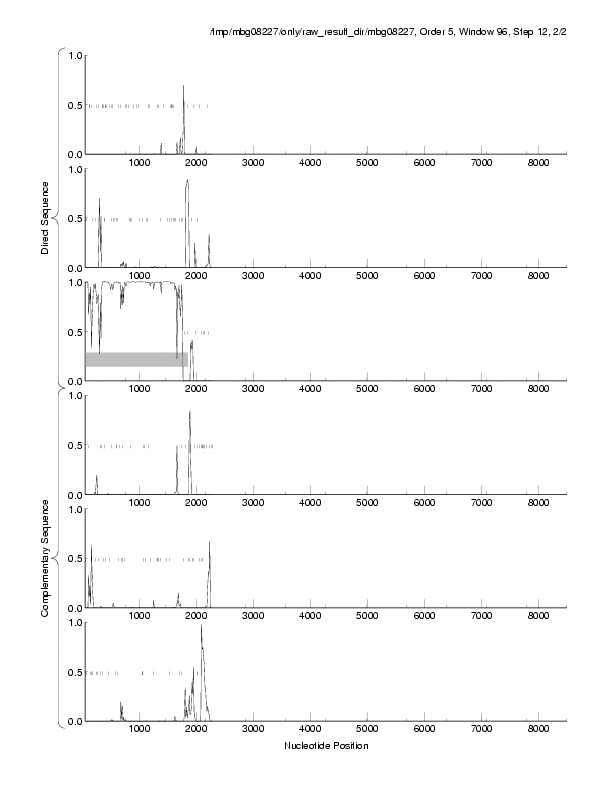 /tmp/mbg08227/only/raw_result_dir/mbg08227, Order 5, Window 96, Step 12, 2/2

Direct Sequence

1.0
0.5
0.0
1000 2000 3000 4000 5000 6000 7000 8000

1.0
0.5
0.0
1000 2000 3000 4000 5000 6000 7000 8000

1.0
0.5
0.0
1000 2000 3000 4000 5000 6000 7000 8000

Complementary Sequence

1.0
0.5
0.0
1000 2000 3000 4000 5000 6000 7000 8000

1.0
0.5
0.0
1000 2000 3000 4000 5000 6000 7000 8000

1.0
0.5
0.0
1000 2000 3000 4000 5000 6000 7000 8000

Nucleotide Position